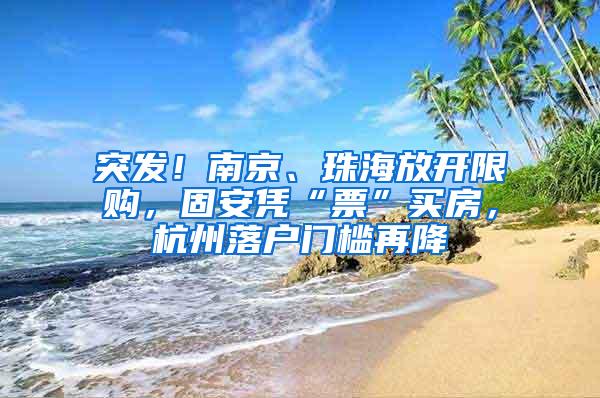 突发！南京、珠海放开限购，固安凭“票”买房，杭州落户门槛再降